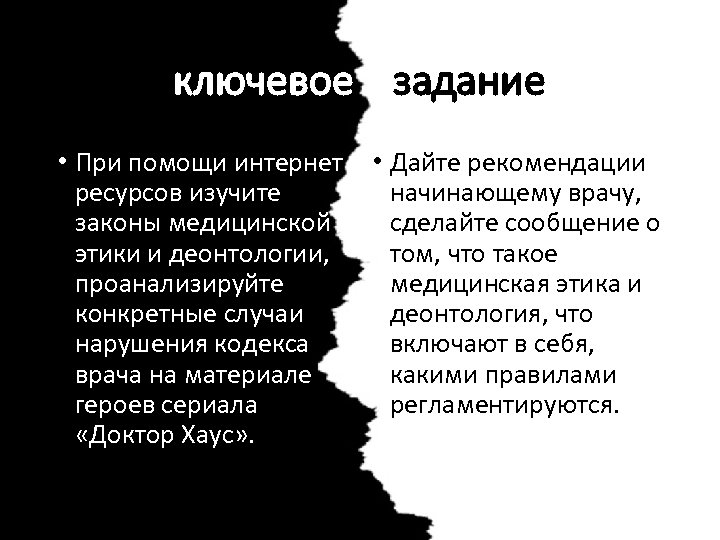 ключевое задание

• При помощи интернет ресурсов изучите законы медицинской этики и деонтологии, проанализируйте конкретные случаи нарушения кодекса врача на материале героев сериала «Доктор Хаус».

• Дайте рекомендации начинающему врачу, сделайте сообщение о том, что такое медицинская этика и деонтология, что включают в себя, какими правилами регламентируются.